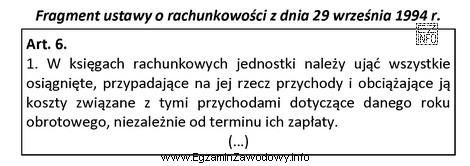 Fragment ustawy o rachunkowości z dnia 29 września 1994 r.

EZ INFO

Art. 6.
1. W księgach rachunkowych jednostki należy ująć wszystkie osiągnięte, przypadające na jej rzecz przychody i obciążające ją koszty związane z tymi przychodami dotyczące danego roku obrotowego, niezależnie od terminu ich zapłaty.

(...)

www.EgzaminZawodowy.info